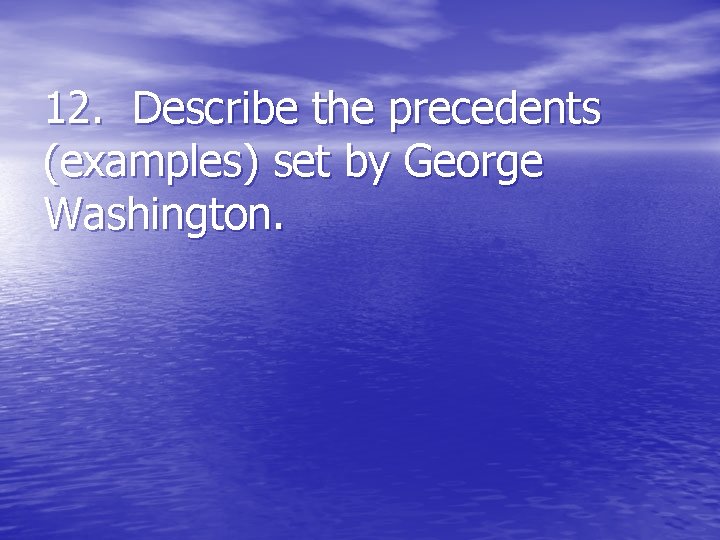 12. Describe the precedents (examples) set by George Washington.